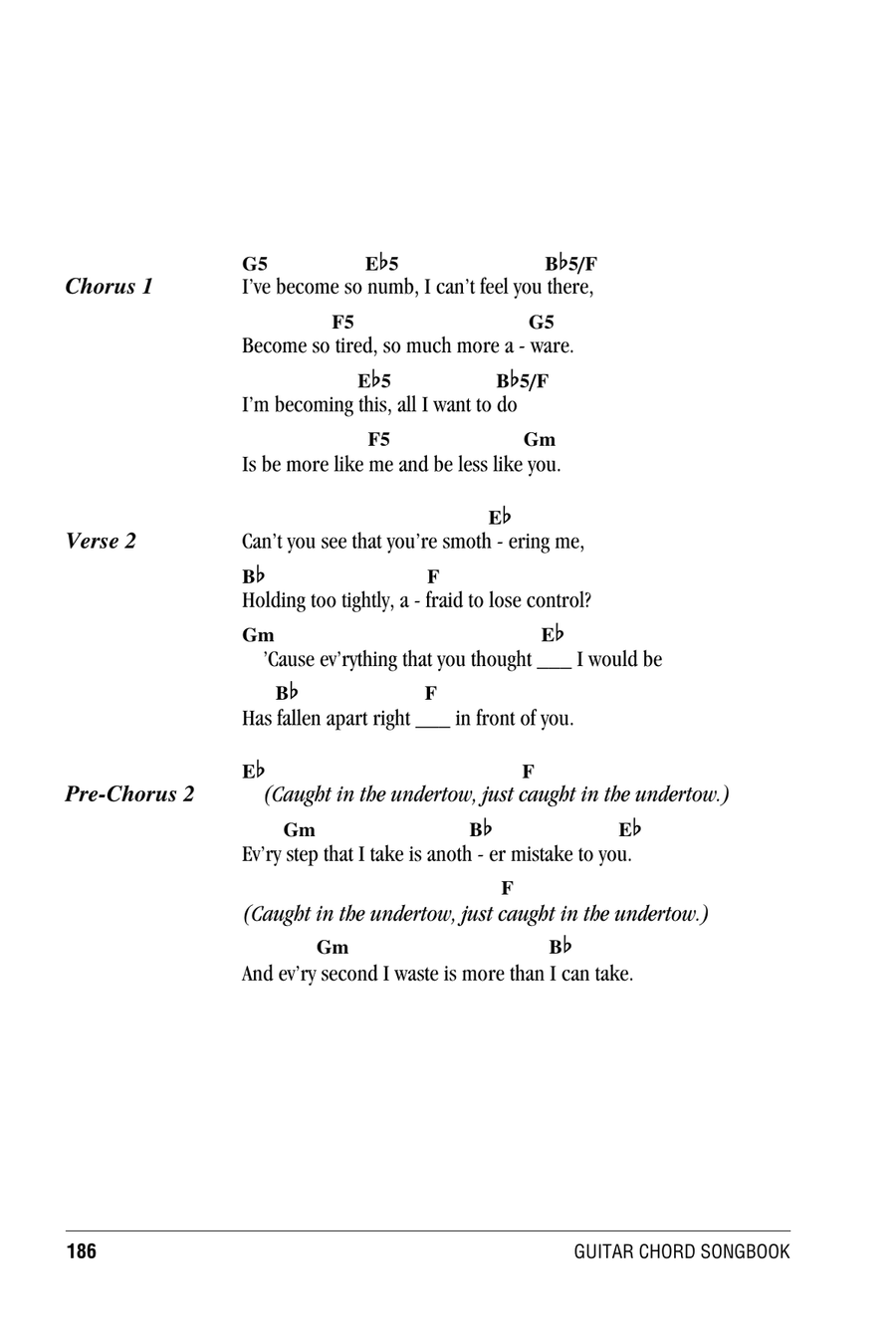 Chorus 1

G5 E♭5 B♭5/F
I've become so numb, I can't feel you there,

F5 G5
Become so tired, so much more a - ware.

E♭5 B♭5/F
I'm becoming this, all I want to do

F5 Gm
Is be more like me and be less like you.

Verse 2

E♭
Can't you see that you're smoth - ering me,

B♭ F
Holding too tightly, a - fraid to lose control?

Gm E♭
'Cause ev'rything that you thought ___ I would be

B♭ F
Has fallen apart right ___ in front of you.

Pre-Chorus 2

E♭ F
(Caught in the undertow, just caught in the undertow.)

Gm B♭ E♭
Ev'ry step that I take is anoth - er mistake to you.

F
(Caught in the undertow, just caught in the undertow.)

Gm B♭
And ev'ry second I waste is more than I can take.

186 GUITAR CHORD SONGBOOK